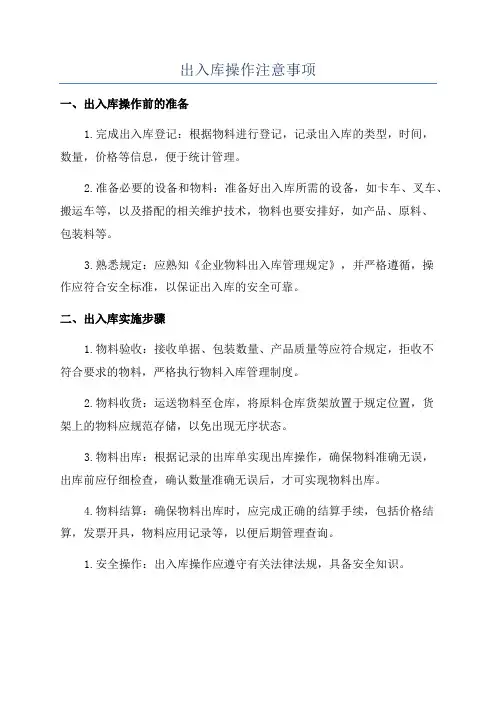 出入库操作注意事项

一、出入库操作前的准备

1.完成出入库登记：根据物料进行登记，记录出入库的类型，时间，数量，价格等信息，便于统计管理。

2.准备必要的设备和物料：准备好出入库所需的设备，如卡车、叉车、搬运车等，以及搭配的相关维护技术，物料也要安排好，如产品、原料、包装料等。

3.熟悉规定：应熟知《企业物料出入库管理规定》，并严格遵循，操作应符合安全标准，以保证出入库的安全可靠。

二、出入库实施步骤

1.物料验收：接收单据、包装数量、产品质量等应符合规定，拒收不符合要求的物料，严格执行物料入库管理制度。

2.物料收货：运送物料至仓库，将原料仓库货架放置于规定位置，货架上的物料应规范存储，以免出现无序状态。

3.物料出库：根据记录的出库单实现出库操作，确保物料准确无误，出库前应仔细检查，确认数量准确无误后，才可实现物料出库。

4.物料结算：确保物料出库时，应完成正确的结算手续，包括价格结算，发票开具，物料应用记录等，以便后期管理查询。

1.安全操作：出入库操作应遵守有关法律法规，具备安全知识。